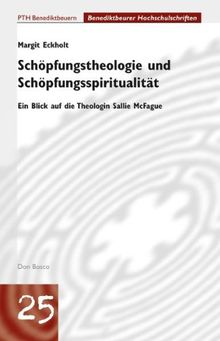 PTH Benediktbeuern
Benediktbeurer Hochschulschriften

Margit Eckholt

Schöpfungstheologie und Schöpfungsspiritualität

Ein Blick auf die Theologin Sallie McFague

Don Bosco

25